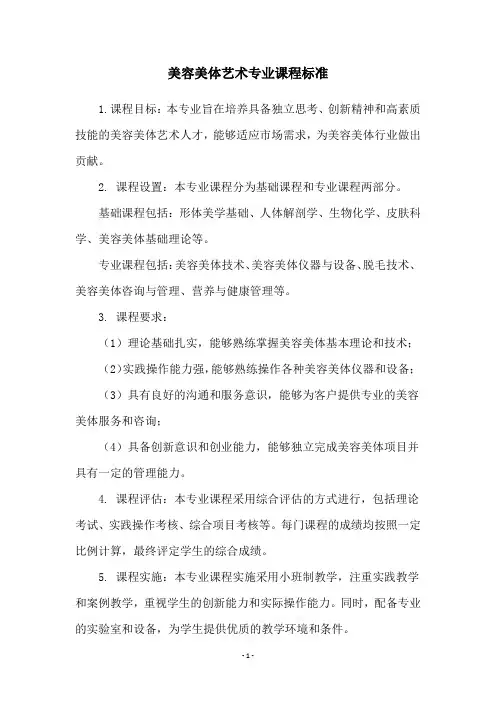 美容美体艺术专业课程标准

1.课程目标：本专业旨在培养具备独立思考、创新精神和高素质技能的美容美体艺术人才，能够适应市场需求，为美容美体行业做出贡献。

2. 课程设置：本专业课程分为基础课程和专业课程两部分。

基础课程包括：形体美学基础、人体解剖学、生物化学、皮肤科学、美容美体基础理论等。

专业课程包括：美容美体技术、美容美体仪器与设备、脱毛技术、美容美体咨询与管理、营养与健康管理等。

3. 课程要求：

（1）理论基础扎实，能够熟练掌握美容美体基本理论和技术；

（2）实践操作能力强，能够熟练操作各种美容美体仪器和设备；

（3）具有良好的沟通和服务意识，能够为客户提供专业的美容美体服务和咨询；

（4）具备创新意识和创业能力，能够独立完成美容美体项目并具有一定的管理能力。

4. 课程评估：本专业课程采用综合评估的方式进行，包括理论考试、实践操作考核、综合项目考核等。每门课程的成绩均按照一定比例计算，最终评定学生的综合成绩。

5. 课程实施：本专业课程实施采用小班制教学，注重实践教学和案例教学，重视学生的创新能力和实际操作能力。同时，配备专业的实验室和设备，为学生提供优质的教学环境和条件。

- 1 -